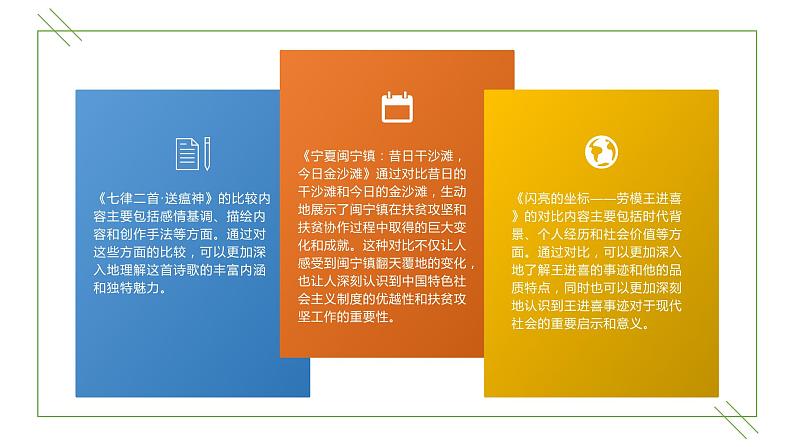 《七律二首·送瘟神》的比较内容主要包括感情基调、描绘内容和创作手法等方面。通过对这些方面的比较，可以更加深入地理解这首诗歌的丰富内涵和独特魅力。

《宁夏闽宁镇：昔日干沙滩，今日金沙滩》通过对比昔日的干沙滩和今日的金沙滩，生动地展示了闽宁镇在扶贫攻坚和扶贫协作过程中取得的巨大变化和成就。这种对比不仅让人感受到闽宁镇翻天覆地的变化，也让人深刻认识到中国特色社会主义制度的优越性和扶贫攻坚工作的重要性。

《闪亮的坐标——劳模王进喜》的对比内容主要包括时代背景、个人经历和社会价值等方面。通过对比，可以更加深入地了解王进喜的事迹和他的品质特点，同时也可以更加深刻地认识到王进喜事迹对于现代社会的重要启示和意义。